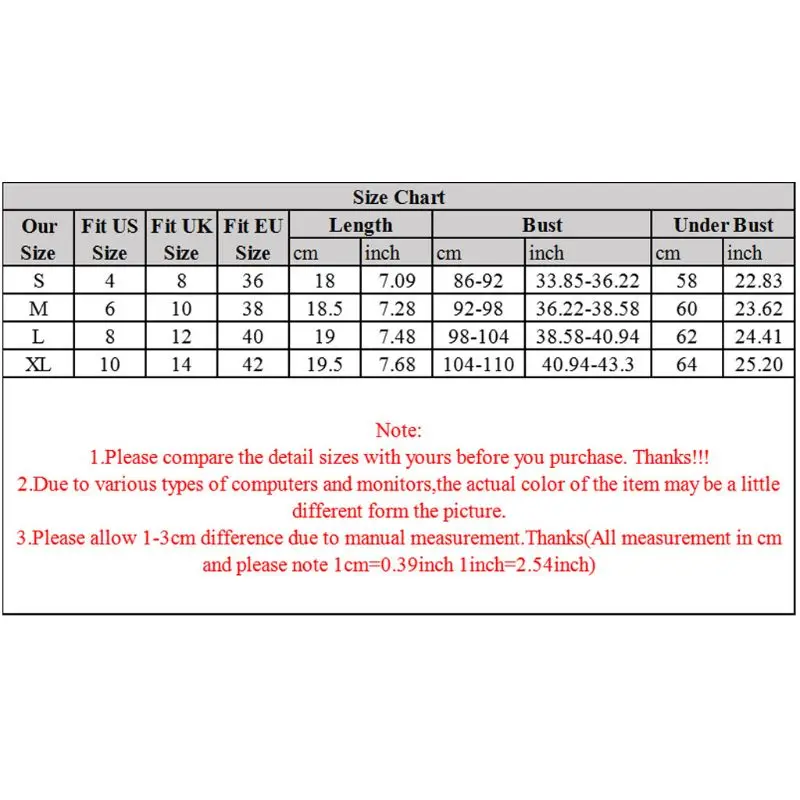 Size Chart

| Our Size | Fit US Size | Fit UK Size | Fit EU Size | Length cm | Length inch | Bust cm | Bust inch | Under Bust cm | Under Bust inch |
|---|---|---|---|---|---|---|---|---|---|
| S | 4 | 8 | 36 | 18 | 7.09 | 86-92 | 33.85-36.22 | 58 | 22.83 |
| M | 6 | 10 | 38 | 18.5 | 7.28 | 92-98 | 36.22-38.58 | 60 | 23.62 |
| L | 8 | 12 | 40 | 19 | 7.48 | 98-104 | 38.58-40.94 | 62 | 24.41 |
| XL | 10 | 14 | 42 | 19.5 | 7.68 | 104-110 | 40.94-43.3 | 64 | 25.20 |

Note:
1.Please compare the detail sizes with yours before you purchase. Thanks!!!
2.Due to various types of computers and monitors,the actual color of the item may be a little different form the picture.
3.Please allow 1-3cm difference due to manual measurement.Thanks(All measurement in cm and please note 1cm=0.39inch 1inch=2.54inch)